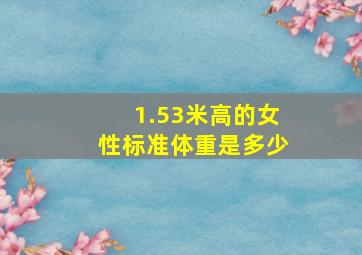 1.53米高的女性标准体重是多少